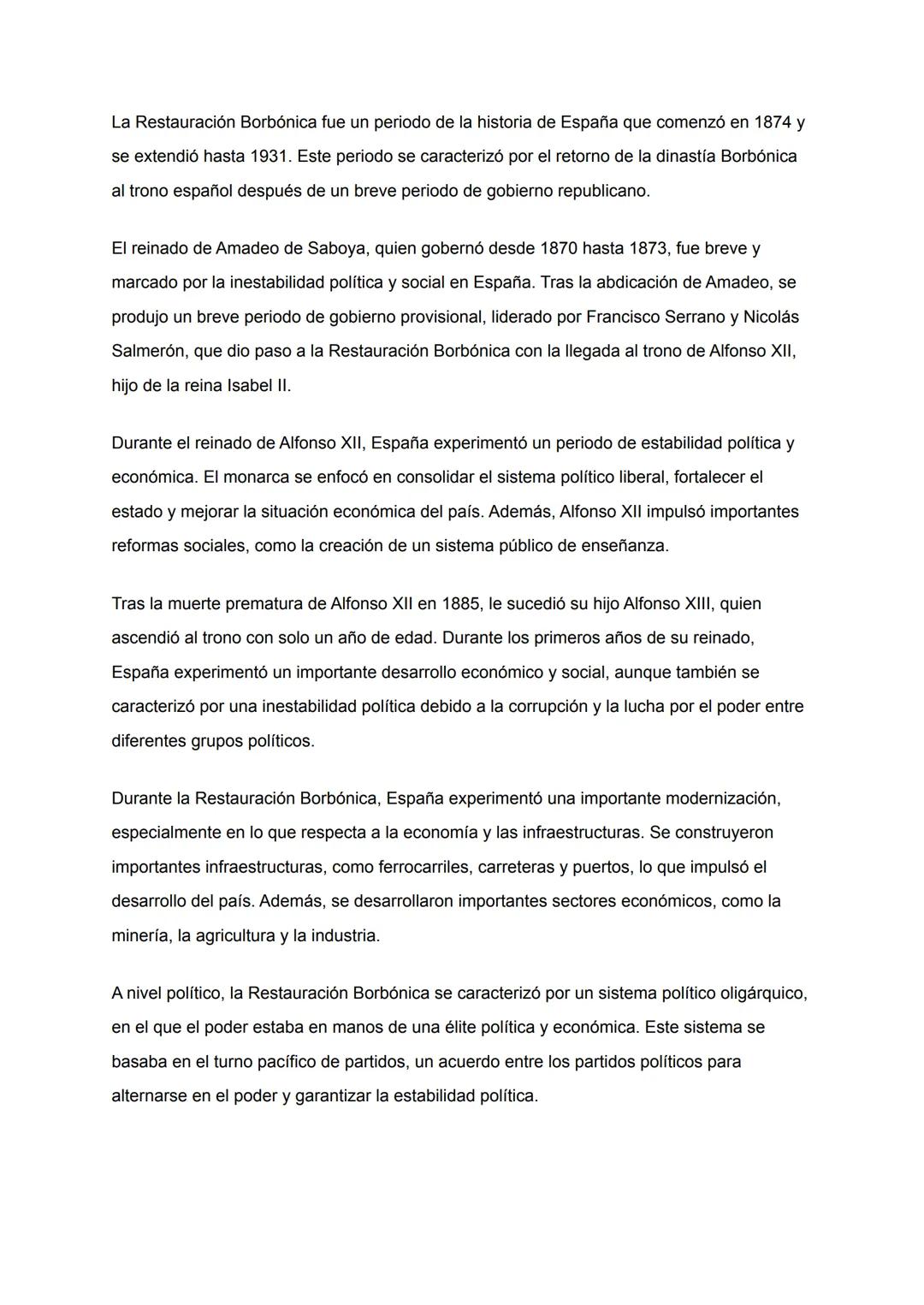 La Restauración Borbónica fue un periodo de la historia de España que comenzó en 1874 y se extendió hasta 1931. Este periodo se caracterizó por el retorno de la dinastía Borbónica al trono español después de un breve periodo de gobierno republicano.

El reinado de Amadeo de Saboya, quien gobernó desde 1870 hasta 1873, fue breve y marcado por la inestabilidad política y social en España. Tras la abdicación de Amadeo, se produjo un breve periodo de gobierno provisional, liderado por Francisco Serrano y Nicolás Salmerón, que dio paso a la Restauración Borbónica con la llegada al trono de Alfonso XII, hijo de la reina Isabel II.

Durante el reinado de Alfonso XII, España experimentó un periodo de estabilidad política y económica. El monarca se enfocó en consolidar el sistema político liberal, fortalecer el estado y mejorar la situación económica del país. Además, Alfonso XII impulsó importantes reformas sociales, como la creación de un sistema público de enseñanza.

Tras la muerte prematura de Alfonso XII en 1885, le sucedió su hijo Alfonso XIII, quien ascendió al trono con solo un año de edad. Durante los primeros años de su reinado, España experimentó un importante desarrollo económico y social, aunque también se caracterizó por una inestabilidad política debido a la corrupción y la lucha por el poder entre diferentes grupos políticos.

Durante la Restauración Borbónica, España experimentó una importante modernización, especialmente en lo que respecta a la economía y las infraestructuras. Se construyeron importantes infraestructuras, como ferrocarriles, carreteras y puertos, lo que impulsó el desarrollo del país. Además, se desarrollaron importantes sectores económicos, como la minería, la agricultura y la industria.

A nivel político, la Restauración Borbónica se caracterizó por un sistema político oligárquico, en el que el poder estaba en manos de una élite política y económica. Este sistema se basaba en el turno pacífico de partidos, un acuerdo entre los partidos políticos para alternarse en el poder y garantizar la estabilidad política.